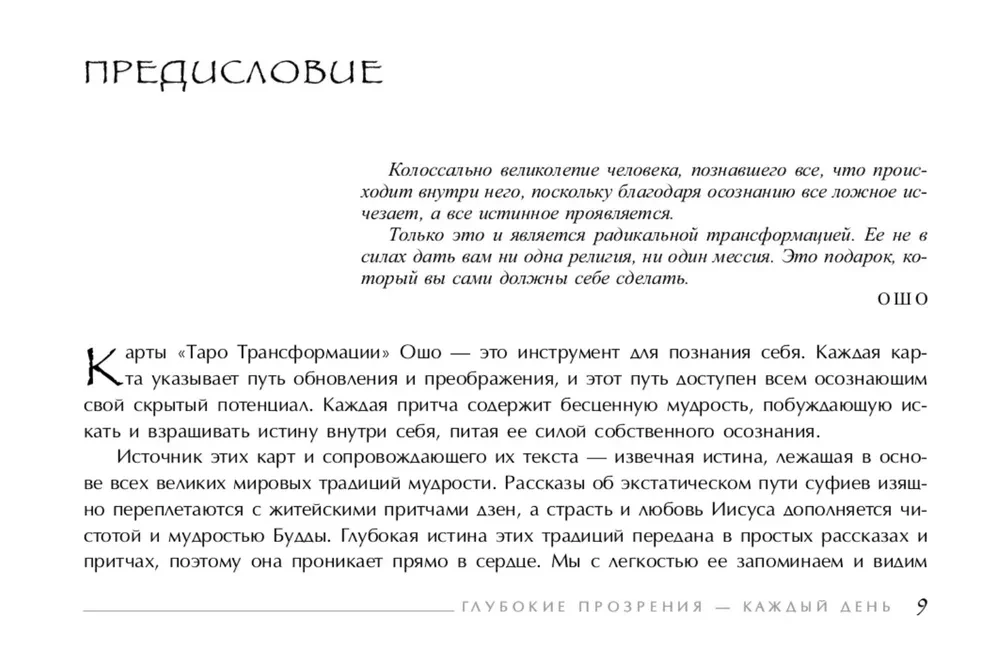 ПРЕДИСЛОВИЕ

Колоссально великолепие человека, познавшего все, что происходит внутри него, поскольку благодаря осознанию все ложное исчезает, а все истинное проявляется.

Только это и является радикальной трансформацией. Ее не в силах дать вам ни одна религия, ни один мессия. Это подарок, который вы сами должны себе сделать.

ОШО

Карты «Таро Трансформации» Ошо — это инструмент для познания себя. Каждая карта указывает путь обновления и преображения, и этот путь доступен всем осознающим свой скрытый потенциал. Каждая притча содержит бесценную мудрость, побуждающую искать и взращивать истину внутри себя, питая ее силой собственного осознания.

Источник этих карт и сопровождающего их текста — извечная истина, лежащая в основе всех великих мировых традиций мудрости. Рассказы об экстатическом пути суфиев изящно переплетаются с житейскими притчами дзен, а страсть и любовь Иисуса дополняется чистотой и мудростью Будды. Глубокая истина этих традиций передана в простых рассказах и притчах, поэтому она проникает прямо в сердце. Мы с легкостью ее запоминаем и видим

ГЛУБОКИЕ ПРОЗРЕНИЯ — КАЖДЫЙ ДЕНЬ 9